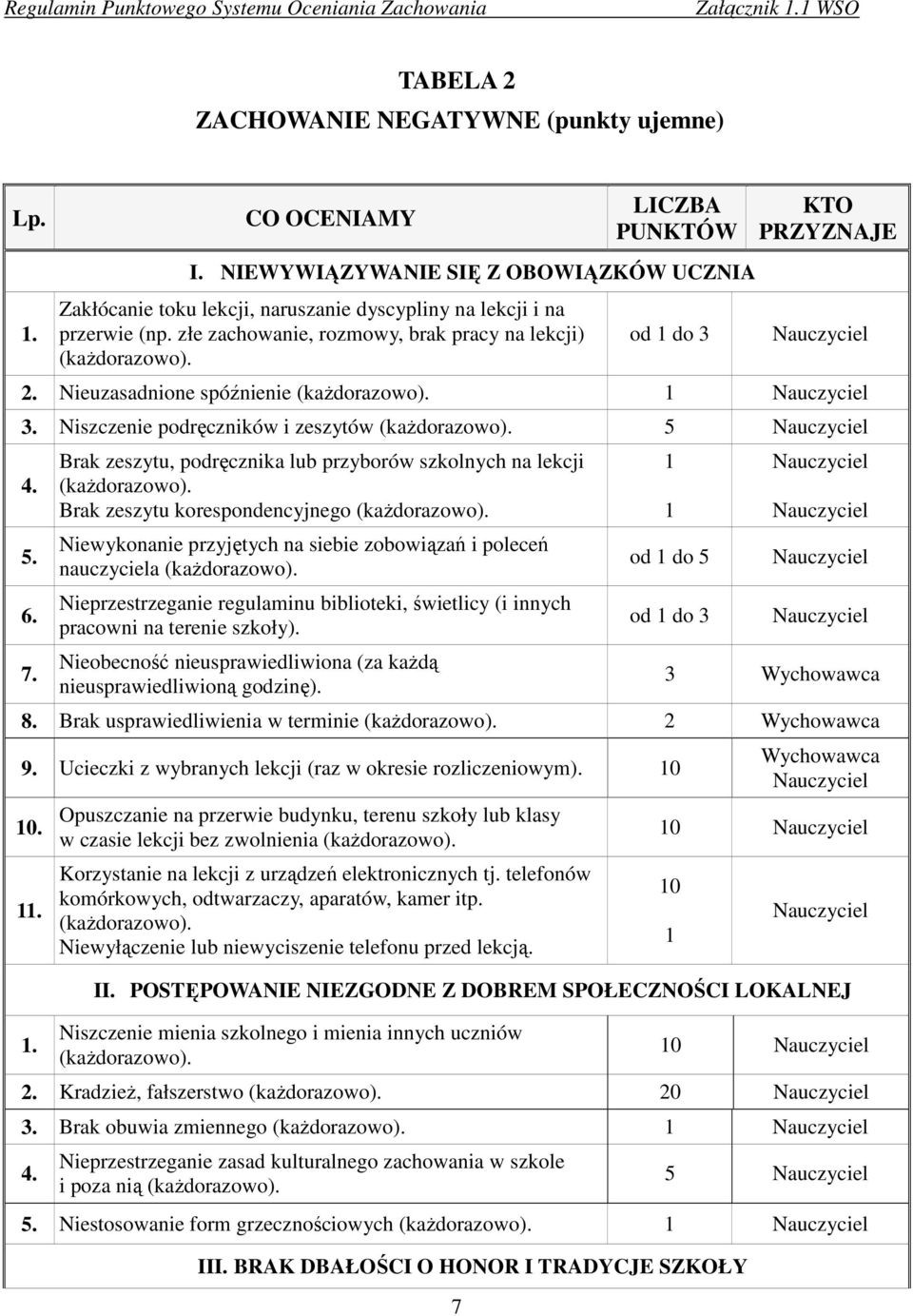 Regulamin Punktowego Systemu Oceniania Zachowania Załącznik 1.1 WSO

TABELA 2
ZACHOWANIE NEGATYWNE (punkty ujemne)

| Lp. | CO OCENIAMY | LICZBA PUNKTÓW | KTO PRZYZNAJE |
|---|---|---|---|
| | I. NIEWYWIĄZYWANIE SIĘ Z OBOWIĄZKÓW UCZNIA | | |
| 1. | Zakłócanie toku lekcji, naruszanie dyscypliny na lekcji i na przerwie (np. złe zachowanie, rozmowy, brak pracy na lekcji) (każdorazowo). | od 1 do 3 | Nauczyciel |
| 2. | Nieuzasadnione spóźnienie (każdorazowo). | 1 | Nauczyciel |
| 3. | Niszczenie podręczników i zeszytów (każdorazowo). | 5 | Nauczyciel |
| 4. | Brak zeszytu, podręcznika lub przyborów szkolnych na lekcji (każdorazowo). Brak zeszytu korespondencyjnego (każdorazowo). | 1 1 | Nauczyciel Nauczyciel |
| 5. | Niewykonanie przyjętych na siebie zobowiązań i poleceń nauczyciela (każdorazowo). | od 1 do 5 | Nauczyciel |
| 6. | Nieprzestrzeganie regulaminu biblioteki, świetlicy (i innych pracowni na terenie szkoły). | od 1 do 3 | Nauczyciel |
| 7. | Nieobecność nieusprawiedliwiona (za każdą nieusprawiedliwioną godzinę). | 3 | Wychowawca |
| 8. | Brak usprawiedliwienia w terminie (każdorazowo). | 2 | Wychowawca |
| 9. | Ucieczki z wybranych lekcji (raz w okresie rozliczeniowym). | 10 | Wychowawca Nauczyciel |
| 10. | Opuszczanie na przerwie budynku, terenu szkoły lub klasy w czasie lekcji bez zwolnienia (każdorazowo). | 10 | Nauczyciel |
| 11. | Korzystanie na lekcji z urządzeń elektronicznych tj. telefonów komórkowych, odtwarzaczy, aparatów, kamer itp. (każdorazowo). Niewyłączenie lub niewyciszenie telefonu przed lekcją. | 10 1 | Nauczyciel |
| | II. POSTĘPOWANIE NIEZGODNE Z DOBREM SPOŁECZNOŚCI LOKALNEJ | | |
| 1. | Niszczenie mienia szkolnego i mienia innych uczniów (każdorazowo). | 10 | Nauczyciel |
| 2. | Kradzież, fałszerstwo (każdorazowo). | 20 | Nauczyciel |
| 3. | Brak obuwia zmiennego (każdorazowo). | 1 | Nauczyciel |
| 4. | Nieprzestrzeganie zasad kulturalnego zachowania w szkole i poza nią (każdorazowo). | 5 | Nauczyciel |
| 5. | Niestosowanie form grzecznościowych (każdorazowo). | 1 | Nauczyciel |
| | III. BRAK DBAŁOŚCI O HONOR I TRADYCJE SZKOŁY | | |

7